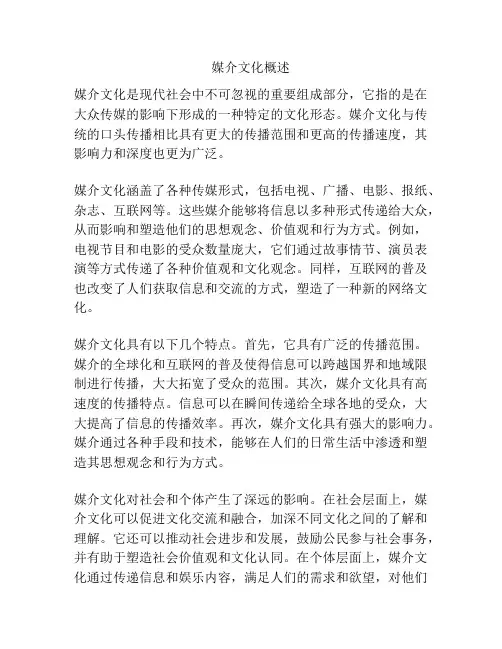 媒介文化概述

媒介文化是现代社会中不可忽视的重要组成部分，它指的是在大众传媒的影响下形成的一种特定的文化形态。媒介文化与传统的口头传播相比具有更大的传播范围和更高的传播速度，其影响力和深度也更为广泛。

媒介文化涵盖了各种传媒形式，包括电视、广播、电影、报纸、杂志、互联网等。这些媒介能够将信息以多种形式传递给大众，从而影响和塑造他们的思想观念、价值观和行为方式。例如，电视节目和电影的受众数量庞大，它们通过故事情节、演员表演等方式传递了各种价值观和文化观念。同样，互联网的普及也改变了人们获取信息和交流的方式，塑造了一种新的网络文化。

媒介文化具有以下几个特点。首先，它具有广泛的传播范围。媒介的全球化和互联网的普及使得信息可以跨越国界和地域限制进行传播，大大拓宽了受众的范围。其次，媒介文化具有高速度的传播特点。信息可以在瞬间传递给全球各地的受众，大大提高了信息的传播效率。再次，媒介文化具有强大的影响力。媒介通过各种手段和技术，能够在人们的日常生活中渗透和塑造其思想观念和行为方式。

媒介文化对社会和个体产生了深远的影响。在社会层面上，媒介文化可以促进文化交流和融合，加深不同文化之间的了解和理解。它还可以推动社会进步和发展，鼓励公民参与社会事务，并有助于塑造社会价值观和文化认同。在个体层面上，媒介文化通过传递信息和娱乐内容，满足人们的需求和欲望，对他们